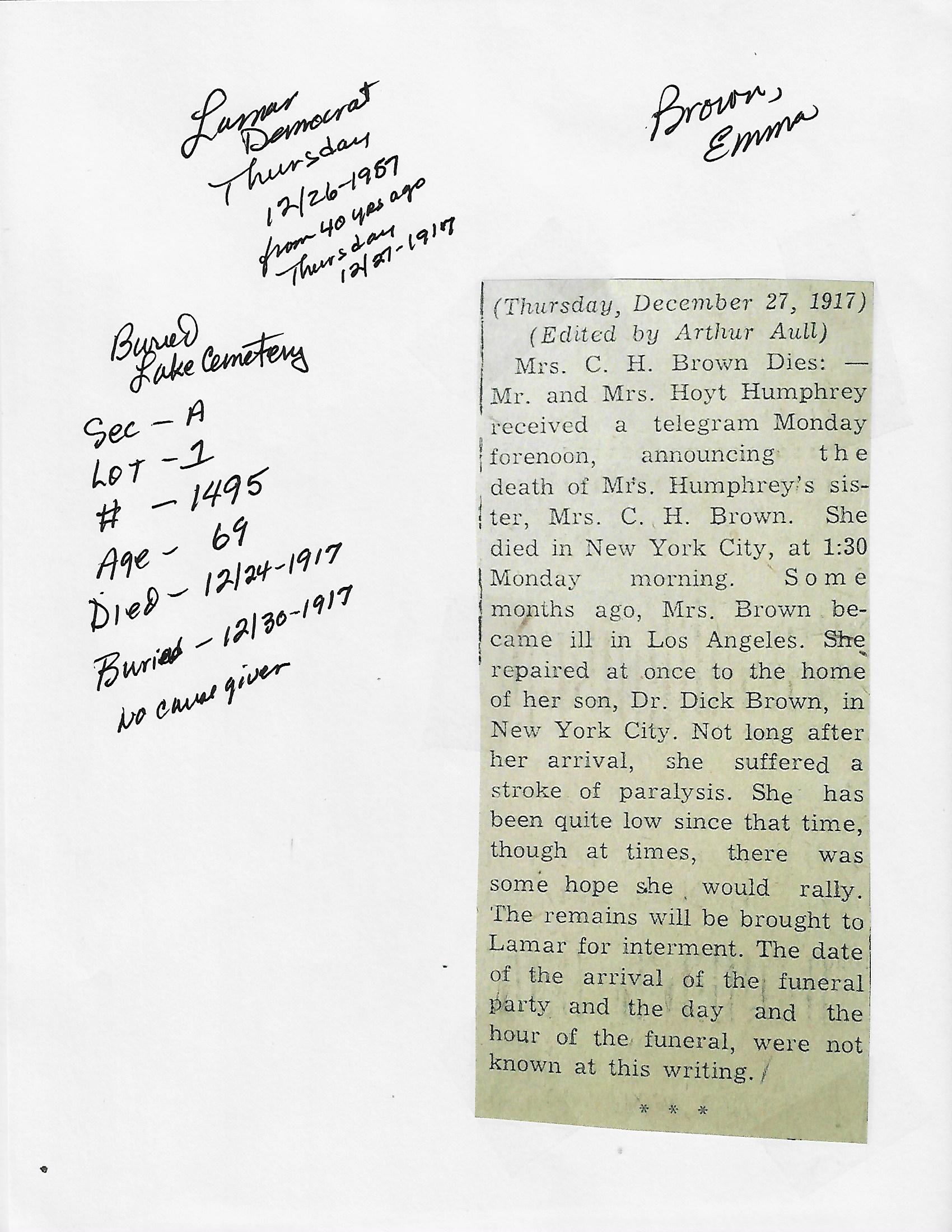 Lamar Democrat Thursday 12/26-1957 from 40 yrs ago Thursday 12/27-1917

Brown, Emma

Buried Lake Cemetery

Sec - A
Lot - 1
# - 1495
Age - 69
Died - 12/24-1917
Buried - 12/30-1917
No cause given

(Thursday, December 27, 1917)
(Edited by Arthur Aull)

Mrs. C. H. Brown Dies: — Mr. and Mrs. Hoyt Humphrey received a telegram Monday forenoon, announcing the death of Mrs. Humphrey's sister, Mrs. C. H. Brown. She died in New York City, at 1:30 Monday morning. Some months ago, Mrs. Brown became ill in Los Angeles. She repaired at once to the home of her son, Dr. Dick Brown, in New York City. Not long after her arrival, she suffered a stroke of paralysis. She has been quite low since that time, though at times, there was some hope she would rally. The remains will be brought to Lamar for interment. The date of the arrival of the funeral party and the day and the hour of the funeral, were not known at this writing.

* * *